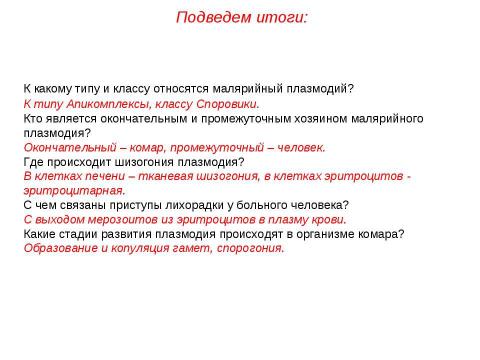 Подведем итоги:

К какому типу и классу относятся малярийный плазмодий?
К типу Апикомплексы, классу Споровики.
Кто является окончательным и промежуточным хозяином малярийного плазмодия?
Окончательный – комар, промежуточный – человек.
Где происходит шизогония плазмодия?
В клетках печени – тканевая шизогония, в клетках эритроцитов - эритроцитарная.
С чем связаны приступы лихорадки у больного человека?
С выходом мерозоитов из эритроцитов в плазму крови.
Какие стадии развития плазмодия происходят в организме комара?
Образование и копуляция гамет, спорогония.